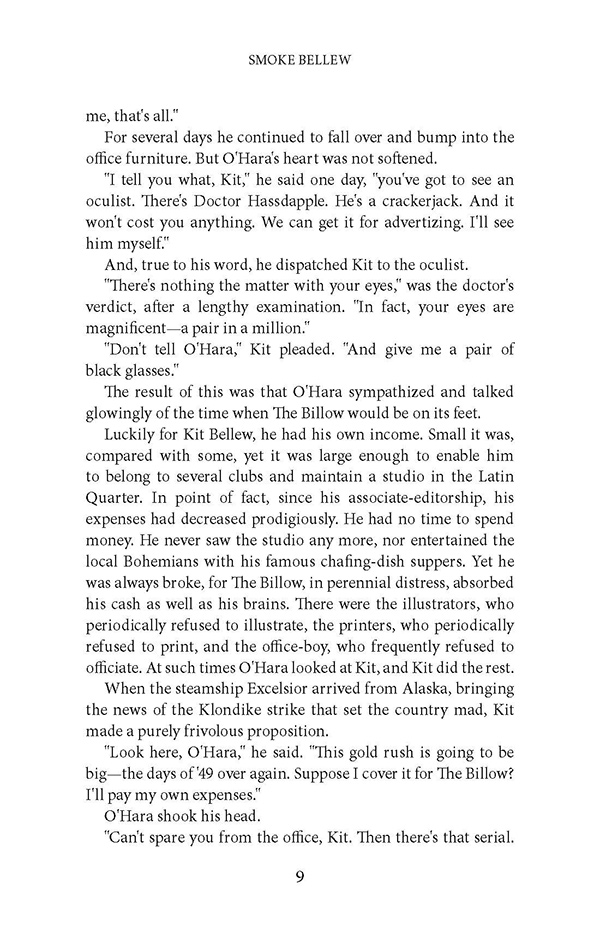 SMOKE BELLEW

me, that's all."

For several days he continued to fall over and bump into the office furniture. But O'Hara's heart was not softened.

"I tell you what, Kit," he said one day, "you've got to see an oculist. There's Doctor Hassdapple. He's a crackerjack. And it won't cost you anything. We can get it for advertizing. I'll see him myself."

And, true to his word, he dispatched Kit to the oculist.

"There's nothing the matter with your eyes," was the doctor's verdict, after a lengthy examination. "In fact, your eyes are magnificent—a pair in a million."

"Don't tell O'Hara," Kit pleaded. "And give me a pair of black glasses."

The result of this was that O'Hara sympathized and talked glowingly of the time when The Billow would be on its feet.

Luckily for Kit Bellew, he had his own income. Small it was, compared with some, yet it was large enough to enable him to belong to several clubs and maintain a studio in the Latin Quarter. In point of fact, since his associate-editorship, his expenses had decreased prodigiously. He had no time to spend money. He never saw the studio any more, nor entertained the local Bohemians with his famous chafing-dish suppers. Yet he was always broke, for The Billow, in perennial distress, absorbed his cash as well as his brains. There were the illustrators, who periodically refused to illustrate, the printers, who periodically refused to print, and the office-boy, who frequently refused to officiate. At such times O'Hara looked at Kit, and Kit did the rest.

When the steamship Excelsior arrived from Alaska, bringing the news of the Klondike strike that set the country mad, Kit made a purely frivolous proposition.

"Look here, O'Hara," he said. "This gold rush is going to be big—the days of '49 over again. Suppose I cover it for The Billow? I'll pay my own expenses."

O'Hara shook his head.

"Can't spare you from the office, Kit. Then there's that serial.

9